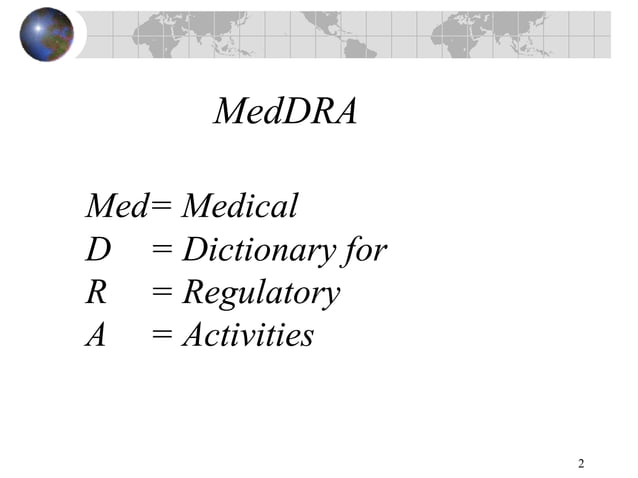 MedDRA

Med= Medical
D = Dictionary for
R = Regulatory
A = Activities

2